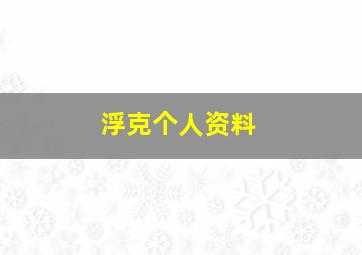 浮克个人资料